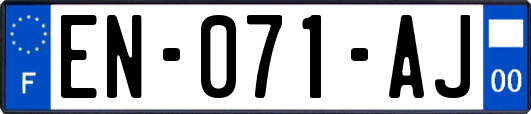 F
EN-071-AJ
00